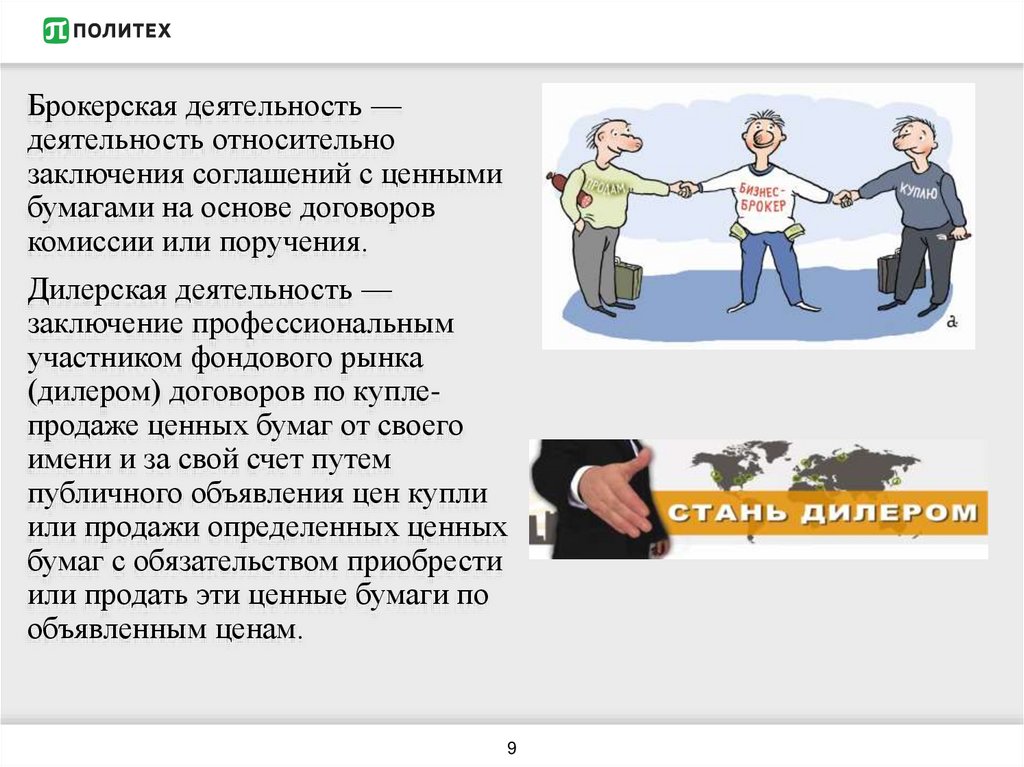 ПОЛИТЕХ

Брокерская деятельность — деятельность относительно заключения соглашений с ценными бумагами на основе договоров комиссии или поручения.

Дилерская деятельность — заключение профессиональным участником фондового рынка (дилером) договоров по купле-продаже ценных бумаг от своего имени и за свой счет путем публичного объявления цен купли или продажи определенных ценных бумаг с обязательством приобрести или продать эти ценные бумаги по объявленным ценам.

ПРОДАМ

БИЗНЕС-БРОКЕР

КУПЛЮ

СТАНЬ ДИЛЕРОМ

9